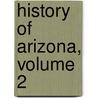 history of arizona, volume 2